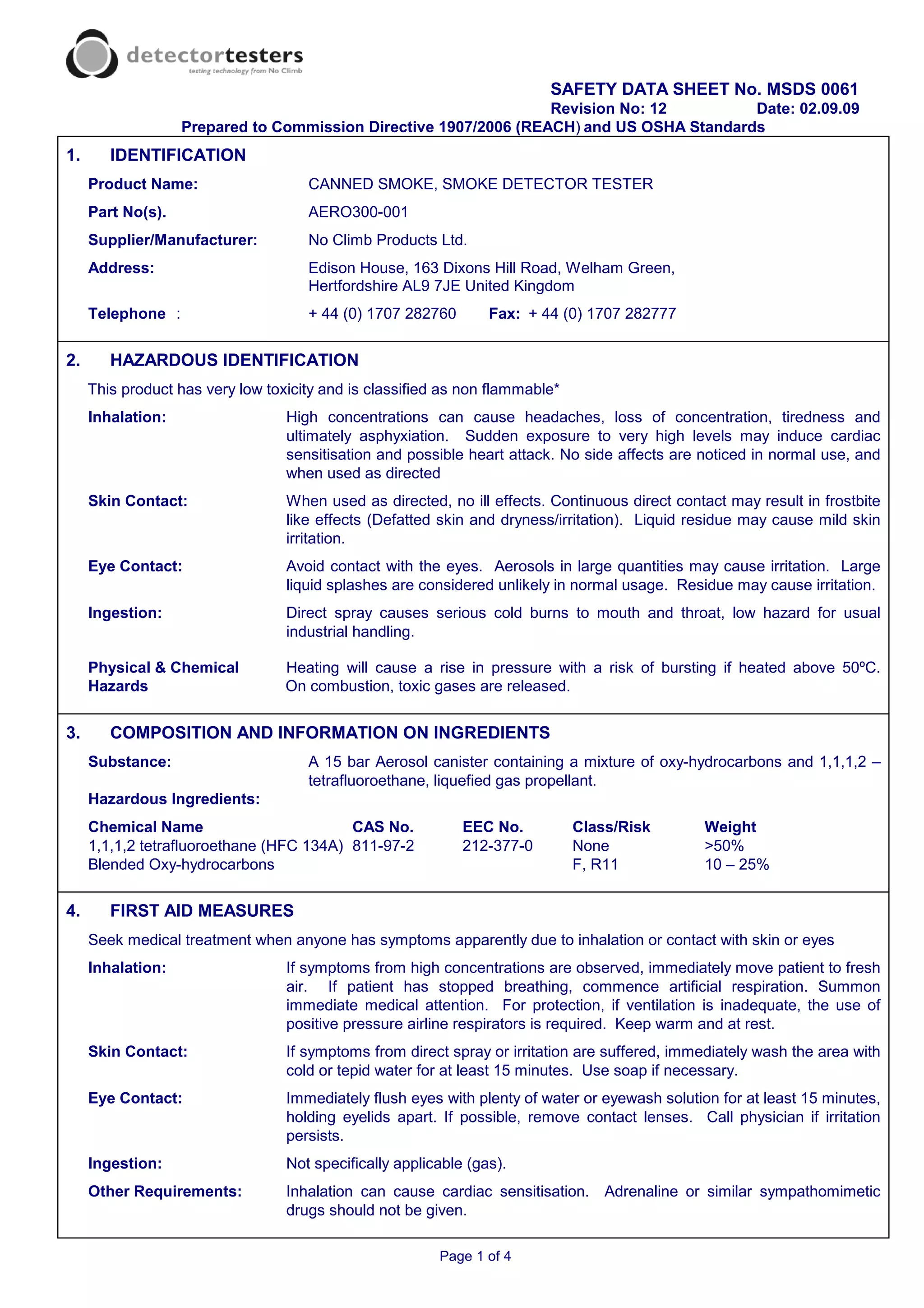 detectortesters
testing technology from No Climb

SAFETY DATA SHEET No. MSDS 0061
Revision No: 12 Date: 02.09.09
Prepared to Commission Directive 1907/2006 (REACH) and US OSHA Standards

1. IDENTIFICATION

Product Name: CANNED SMOKE, SMOKE DETECTOR TESTER

Part No(s). AERO300-001

Supplier/Manufacturer: No Climb Products Ltd.

Address: Edison House, 163 Dixons Hill Road, Welham Green, Hertfordshire AL9 7JE United Kingdom

Telephone : + 44 (0) 1707 282760 Fax: + 44 (0) 1707 282777

2. HAZARDOUS IDENTIFICATION

This product has very low toxicity and is classified as non flammable*

Inhalation: High concentrations can cause headaches, loss of concentration, tiredness and ultimately asphyxiation. Sudden exposure to very high levels may induce cardiac sensitisation and possible heart attack. No side affects are noticed in normal use, and when used as directed

Skin Contact: When used as directed, no ill effects. Continuous direct contact may result in frostbite like effects (Defatted skin and dryness/irritation). Liquid residue may cause mild skin irritation.

Eye Contact: Avoid contact with the eyes. Aerosols in large quantities may cause irritation. Large liquid splashes are considered unlikely in normal usage. Residue may cause irritation.

Ingestion: Direct spray causes serious cold burns to mouth and throat, low hazard for usual industrial handling.

Physical & Chemical Hazards Heating will cause a rise in pressure with a risk of bursting if heated above 50ºC. On combustion, toxic gases are released.

3. COMPOSITION AND INFORMATION ON INGREDIENTS

Substance: A 15 bar Aerosol canister containing a mixture of oxy-hydrocarbons and 1,1,1,2 – tetrafluoroethane, liquefied gas propellant.

Hazardous Ingredients:

| Chemical Name | CAS No. | EEC No. | Class/Risk | Weight |
|---|---|---|---|---|
| 1,1,1,2 tetrafluoroethane (HFC 134A) | 811-97-2 | 212-377-0 | None | >50% |
| Blended Oxy-hydrocarbons | | | F, R11 | 10 – 25% |

4. FIRST AID MEASURES

Seek medical treatment when anyone has symptoms apparently due to inhalation or contact with skin or eyes

Inhalation: If symptoms from high concentrations are observed, immediately move patient to fresh air. If patient has stopped breathing, commence artificial respiration. Summon immediate medical attention. For protection, if ventilation is inadequate, the use of positive pressure airline respirators is required. Keep warm and at rest.

Skin Contact: If symptoms from direct spray or irritation are suffered, immediately wash the area with cold or tepid water for at least 15 minutes. Use soap if necessary.

Eye Contact: Immediately flush eyes with plenty of water or eyewash solution for at least 15 minutes, holding eyelids apart. If possible, remove contact lenses. Call physician if irritation persists.

Ingestion: Not specifically applicable (gas).

Other Requirements: Inhalation can cause cardiac sensitisation. Adrenaline or similar sympathomimetic drugs should not be given.

Page 1 of 4